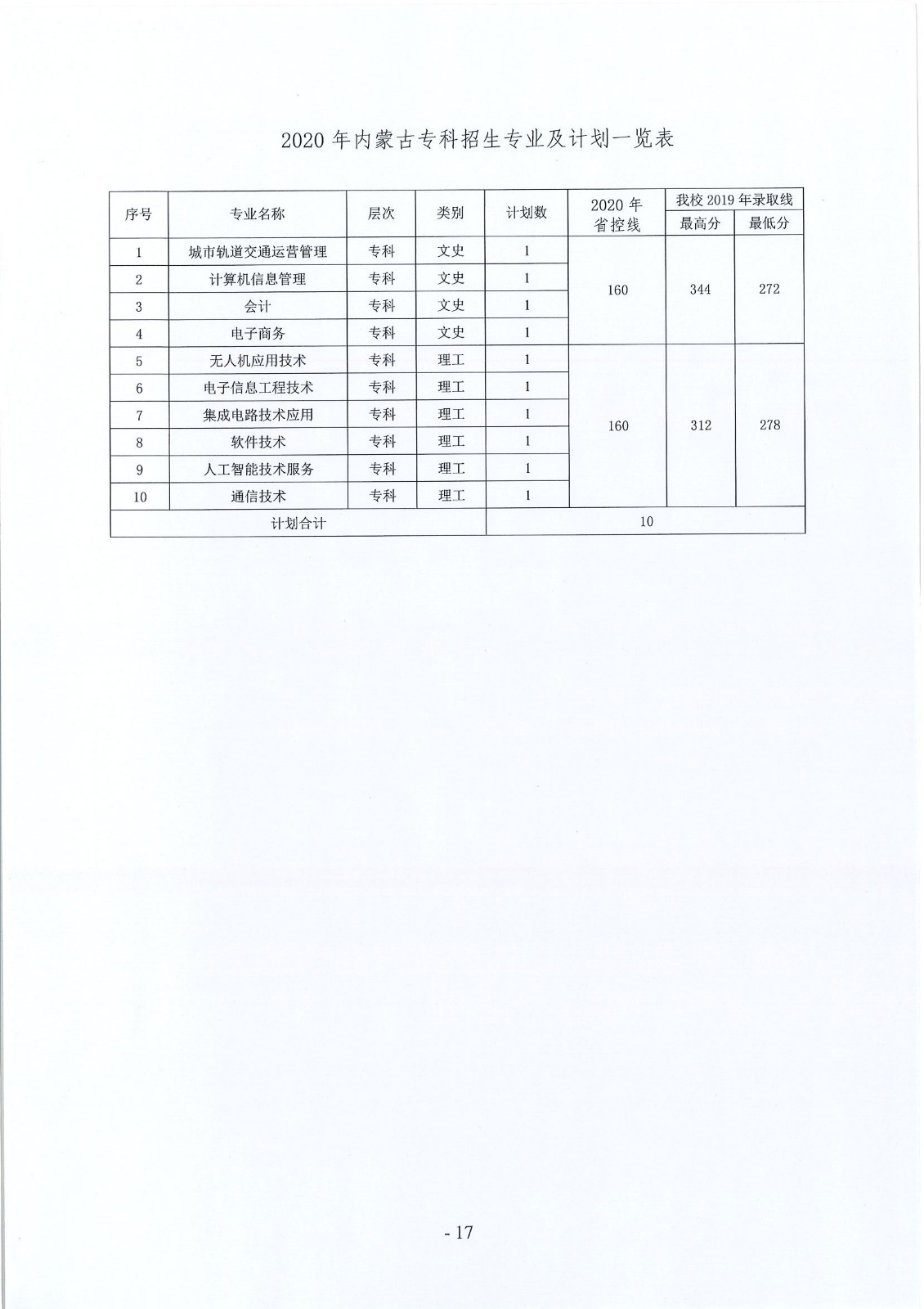 2020 年内蒙古专科招生专业及计划一览表

| 序号 | 专业名称 | 层次 | 类别 | 计划数 | 2020 年省控线 | 我校 2019 年录取线 最高分 | 我校 2019 年录取线 最低分 |
|---|---|---|---|---|---|---|---|
| 1 | 城市轨道交通运营管理 | 专科 | 文史 | 1 | 160 | 344 | 272 |
| 2 | 计算机信息管理 | 专科 | 文史 | 1 | | | |
| 3 | 会计 | 专科 | 文史 | 1 | | | |
| 4 | 电子商务 | 专科 | 文史 | 1 | | | |
| 5 | 无人机应用技术 | 专科 | 理工 | 1 | 160 | 312 | 278 |
| 6 | 电子信息工程技术 | 专科 | 理工 | 1 | | | |
| 7 | 集成电路技术应用 | 专科 | 理工 | 1 | | | |
| 8 | 软件技术 | 专科 | 理工 | 1 | | | |
| 9 | 人工智能技术服务 | 专科 | 理工 | 1 | | | |
| 10 | 通信技术 | 专科 | 理工 | 1 | | | |
| 计划合计 | | | | 10 | | | |

- 17